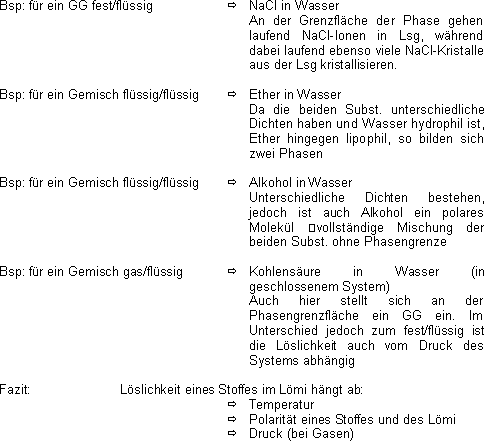 Bsp: für ein GG fest/flüssig

⇨ NaCl in Wasser
An der Grenzfläche der Phase gehen laufend NaCl-Ionen in Lsg, während dabei laufend ebenso viele NaCl-Kristalle aus der Lsg kristallisieren.

Bsp: für ein Gemisch flüssig/flüssig

⇨ Ether in Wasser
Da die beiden Subst. unterschiedliche Dichten haben und Wasser hydrophil ist, Ether hingegen lipophil, so bilden sich zwei Phasen

Bsp: für ein Gemisch flüssig/flüssig

⇨ Alkohol in Wasser
Unterschiedliche Dichten bestehen, jedoch ist auch Alkohol ein polares Molekül □vollständige Mischung der beiden Subst. ohne Phasengrenze

Bsp: für ein Gemisch gas/flüssig

⇨ Kohlensäure in Wasser (in geschlossenem System)
Auch hier stellt sich an der Phasengrenzfläche ein GG ein. Im Unterschied jedoch zum fest/flüssig ist die Löslichkeit auch vom Druck des Systems abhängig

Fazit: Löslichkeit eines Stoffes im Lömi hängt ab:
⇨ Temperatur
⇨ Polarität eines Stoffes und des Lömi
⇨ Druck (bei Gasen)